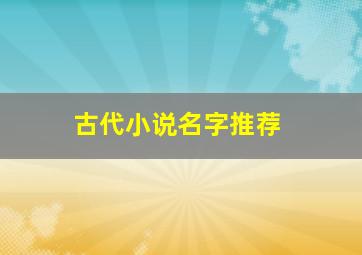 古代小说名字推荐